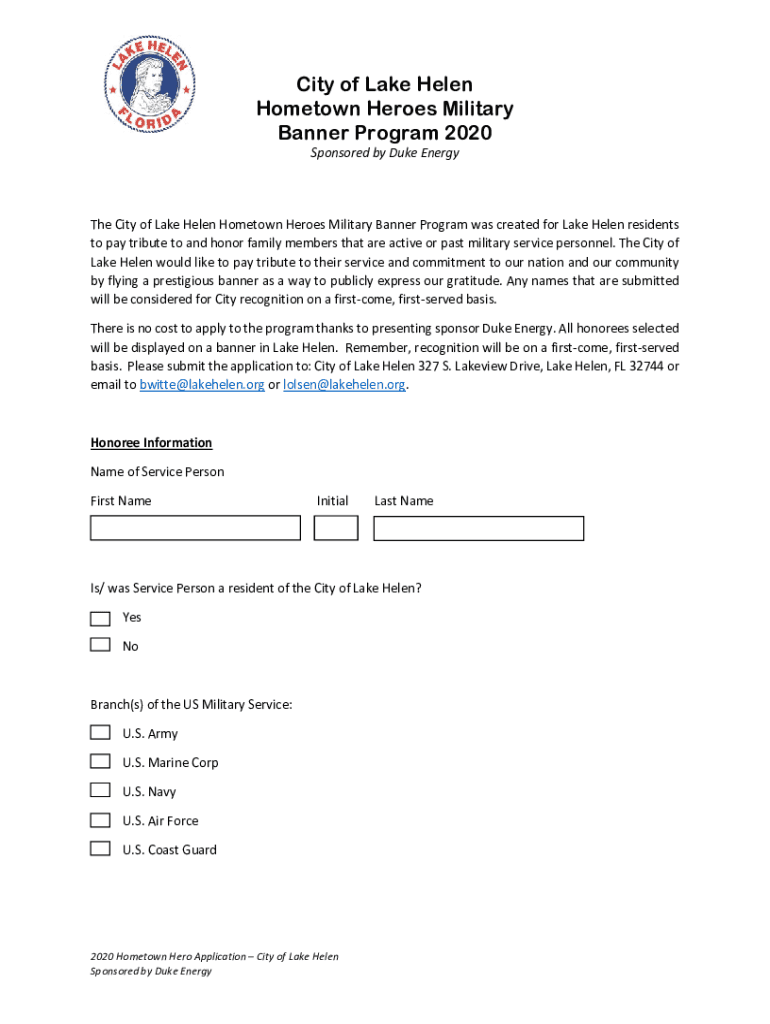 LAKE HELEN
FLORIDA

City of Lake Helen
Hometown Heroes Military
Banner Program 2020
Sponsored by Duke Energy

The City of Lake Helen Hometown Heroes Military Banner Program was created for Lake Helen residents to pay tribute to and honor family members that are active or past military service personnel. The City of Lake Helen would like to pay tribute to their service and commitment to our nation and our community by flying a prestigious banner as a way to publicly express our gratitude. Any names that are submitted will be considered for City recognition on a first-come, first-served basis.

There is no cost to apply to the program thanks to presenting sponsor Duke Energy. All honorees selected will be displayed on a banner in Lake Helen. Remember, recognition will be on a first-come, first-served basis. Please submit the application to: City of Lake Helen 327 S. Lakeview Drive, Lake Helen, FL 32744 or email to bwitte@lakehelen.org or lolsen@lakehelen.org.

Honoree Information

Name of Service Person

First Name

Initial

Last Name

Is/ was Service Person a resident of the City of Lake Helen?

Yes

No

Branch(s) of the US Military Service:

U.S. Army

U.S. Marine Corp

U.S. Navy

U.S. Air Force

U.S. Coast Guard

2020 Hometown Hero Application – City of Lake Helen
Sponsored by Duke Energy